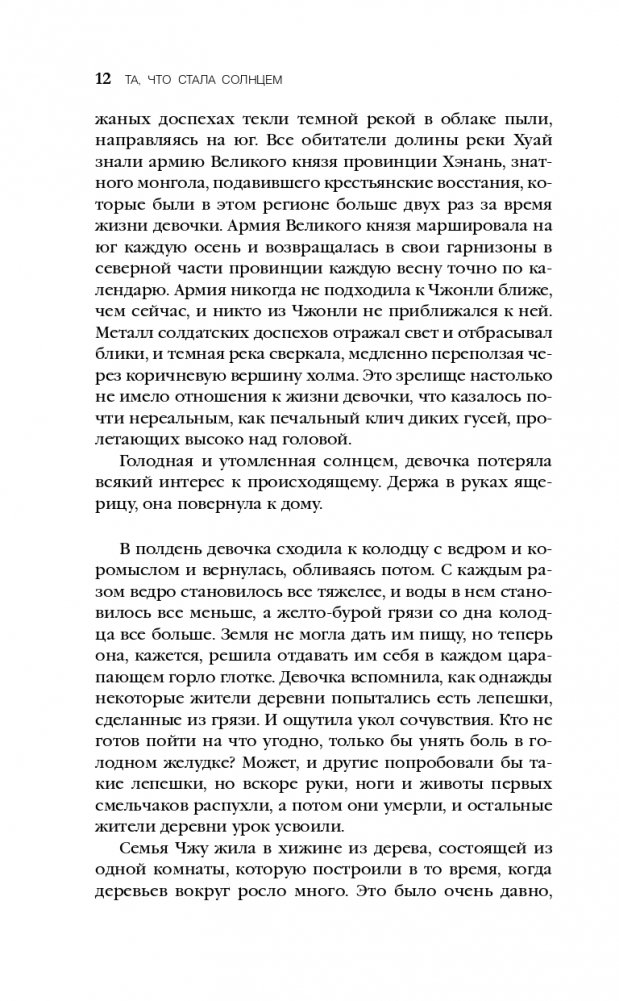 12 ТА, ЧТО СТАЛА СОЛНЦЕМ

жаных доспехах текли темной рекой в облаке пыли, направляясь на юг. Все обитатели долины реки Хуай знали армию Великого князя провинции Хэнань, знатного монгола, подавившего крестьянские восстания, которые были в этом регионе больше двух раз за время жизни девочки. Армия Великого князя маршировала на юг каждую осень и возвращалась в свои гарнизоны в северной части провинции каждую весну точно по календарю. Армия никогда не подходила к Чжонли ближе, чем сейчас, и никто из Чжонли не приближался к ней. Металл солдатских доспехов отражал свет и отбрасывал блики, и темная река сверкала, медленно переползая через коричневую вершину холма. Это зрелище настолько не имело отношения к жизни девочки, что казалось почти нереальным, как печальный клич диких гусей, пролетающих высоко над головой.

Голодная и утомленная солнцем, девочка потеряла всякий интерес к происходящему. Держа в руках ящерицу, она повернула к дому.

В полдень девочка сходила к колодцу с ведром и коромыслом и вернулась, обливаясь потом. С каждым разом ведро становилось все тяжелее, и воды в нем становилось все меньше, а желто-бурой грязи со дна колодца все больше. Земля не могла дать им пищу, но теперь она, кажется, решила отдавать им себя в каждом царапающем горло глотке. Девочка вспомнила, как однажды некоторые жители деревни попытались есть лепешки, сделанные из грязи. И ощутила укол сочувствия. Кто не готов пойти на что угодно, только бы унять боль в голодном желудке? Может, и другие попробовали бы такие лепешки, но вскоре руки, ноги и животы первых смельчаков распухли, а потом они умерли, и остальные жители деревни урок усвоили.

Семья Чжу жила в хижине из дерева, состоящей из одной комнаты, которую построили в то время, когда деревьев вокруг росло много. Это было очень давно,